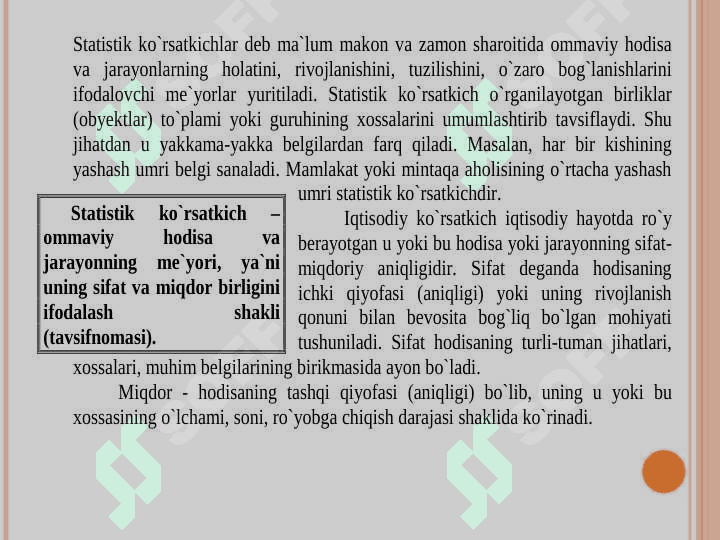 Statistik ko`rsatkichlar deb ma`lum makon va zamon sharoitida ommaviy hodisa va jarayonlarning holatini, rivojlanishini, tuzilishini, o`zaro bog`lanishlarini ifodalovchi me`yorlar yuritiladi. Statistik ko`rsatkich o`rganilayotgan birliklar (obyektlar) to`plami yoki guruhining xossalarini umumlashtirib tavsiflaydi. Shu jihatdan u yakkama-yakka belgilardan farq qiladi. Masalan, har bir kishining yashash umri belgi sanaladi. Mamlakat yoki mintaqa aholisining o`rtacha yashash umri statistik ko`rsatkichdir.

Statistik ko`rsatkich – ommaviy hodisa va jarayonning me`yori, ya`ni uning sifat va miqdor birligini ifodalash shakli (tavsifnomasi).

Iqtisodiy ko`rsatkich iqtisodiy hayotda ro`y berayotgan u yoki bu hodisa yoki jarayonning sifat-miqdoriy aniqligidir. Sifat deganda hodisaning ichki qiyofasi (aniqligi) yoki uning rivojlanish qonuni bilan bevosita bog`liq bo`lgan mohiyati tushuniladi. Sifat hodisaning turli-tuman jihatlari, xossalari, muhim belgilarining birikmasida ayon bo`ladi.

Miqdor - hodisaning tashqi qiyofasi (aniqligi) bo`lib, uning u yoki bu xossasining o`lchami, soni, ro`yobga chiqish darajasi shaklida ko`rinadi.